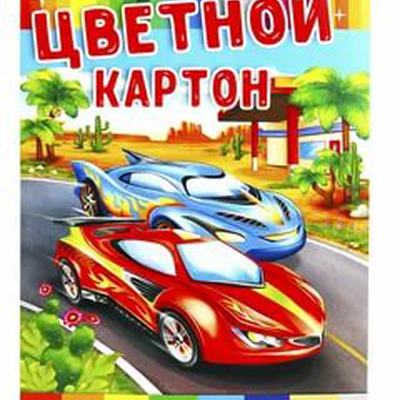 ЦВЕТНОЙ
КАРТОН